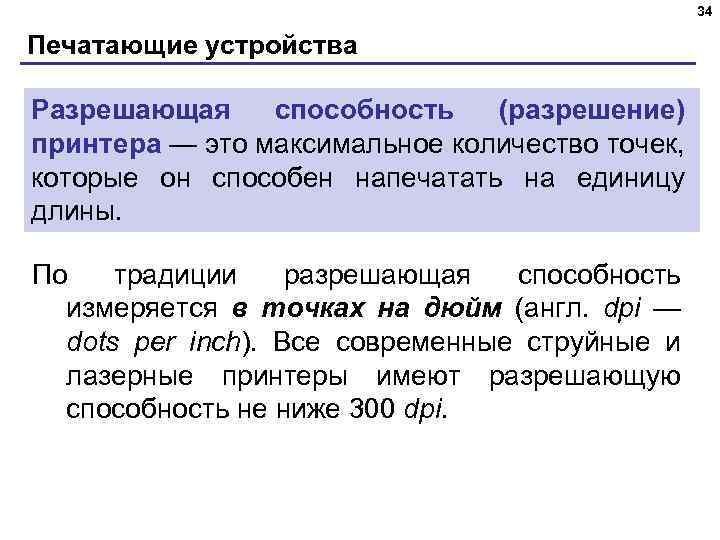 34

Печатающие устройства

Разрешающая способность (разрешение) принтера — это максимальное количество точек, которые он способен напечатать на единицу длины.

По традиции разрешающая способность измеряется в точках на дюйм (англ. dpi — dots per inch). Все современные струйные и лазерные принтеры имеют разрешающую способность не ниже 300 dpi.